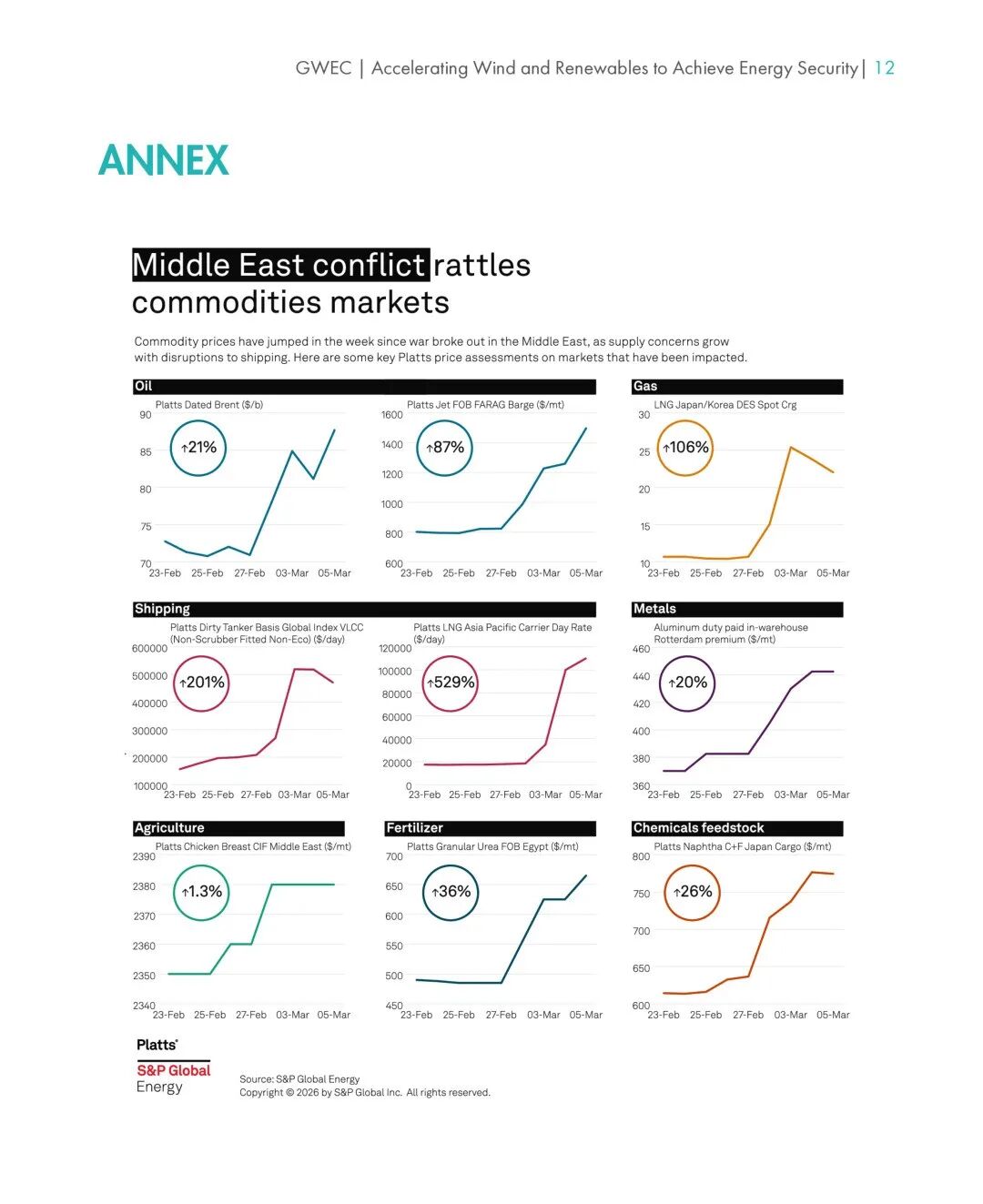 GWEC | Accelerating Wind and Renewables to Achieve Energy Security | 12

ANNEX

Middle East conflict rattles commodities markets

Commodity prices have jumped in the week since war broke out in the Middle East, as supply concerns grow with disruptions to shipping. Here are some key Platts price assessments on markets that have been impacted.

Oil

Platts Dated Brent ($/b)
90
85
80
75
70
↑21%
23-Feb 25-Feb 27-Feb 03-Mar 05-Mar

Platts Jet FOB FARAG Barge ($/mt)
1600
1400
1200
1000
800
600
↑87%
23-Feb 25-Feb 27-Feb 03-Mar 05-Mar

Gas

LNG Japan/Korea DES Spot Crg
30
25
20
15
10
↑106%
23-Feb 25-Feb 27-Feb 03-Mar 05-Mar

Shipping

Platts Dirty Tanker Basis Global Index VLCC (Non-Scrubber Fitted Non-Eco) ($/day)
600000
500000
400000
300000
200000
100000
↑201%
23-Feb 25-Feb 27-Feb 03-Mar 05-Mar

Platts LNG Asia Pacific Carrier Day Rate ($/day)
120000
100000
80000
60000
40000
20000
0
↑529%
23-Feb 25-Feb 27-Feb 03-Mar 05-Mar

Metals

Aluminum duty paid in-warehouse Rotterdam premium ($/mt)
460
440
420
400
380
360
↑20%
23-Feb 25-Feb 27-Feb 03-Mar 05-Mar

Agriculture

Platts Chicken Breast CIF Middle East ($/mt)
2390
2380
2370
2360
2350
2340
↑1.3%
23-Feb 25-Feb 27-Feb 03-Mar 05-Mar

Fertilizer

Platts Granular Urea FOB Egypt ($/mt)
700
650
600
550
500
450
↑36%
23-Feb 25-Feb 27-Feb 03-Mar 05-Mar

Chemicals feedstock

Platts Naphtha C+F Japan Cargo ($/mt)
800
750
700
650
600
↑26%
23-Feb 25-Feb 27-Feb 03-Mar 05-Mar

Platts
S&P Global
Energy

Source: S&P Global Energy
Copyright © 2026 by S&P Global Inc. All rights reserved.